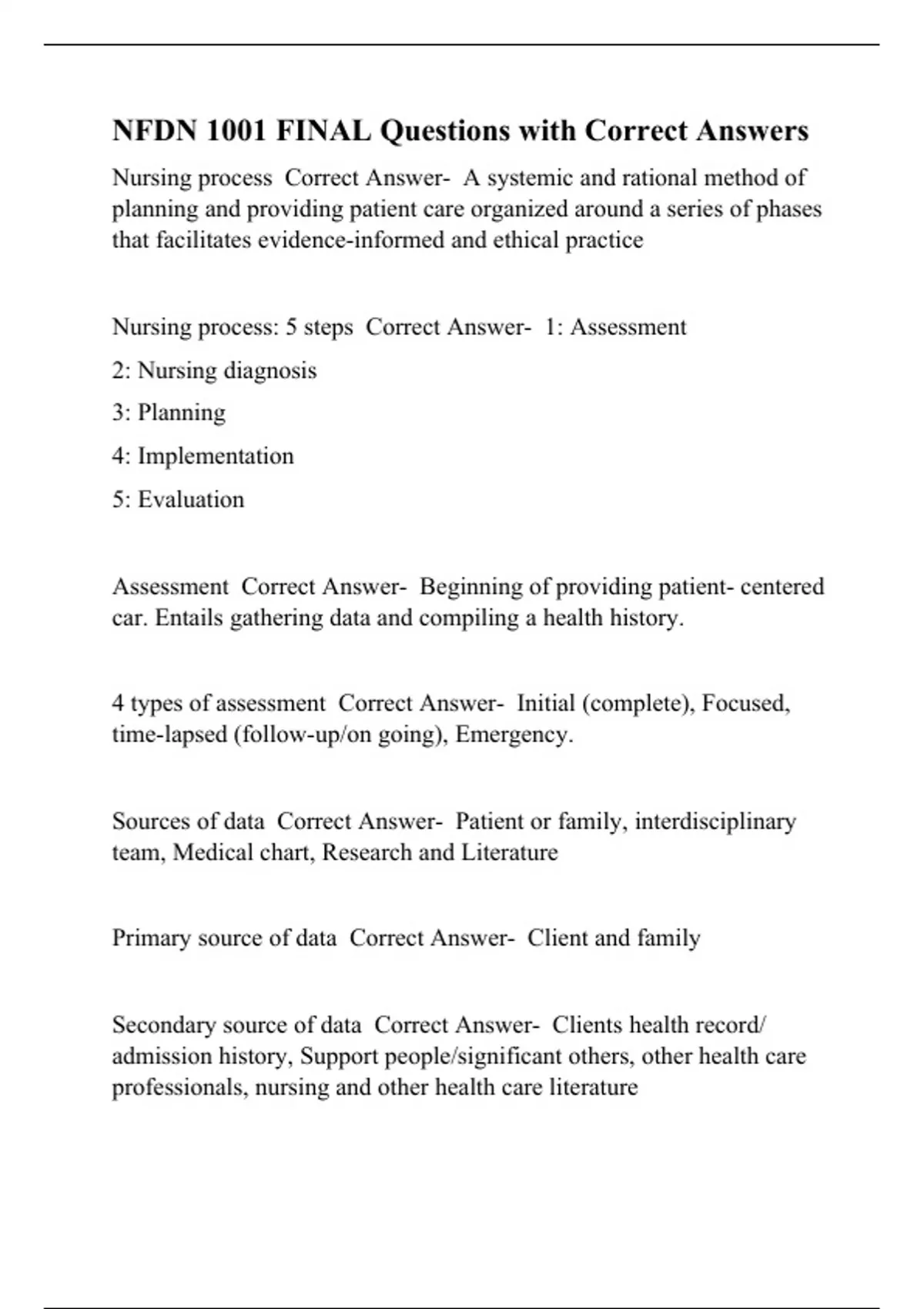 NFDN 1001 FINAL Questions with Correct Answers

Nursing process Correct Answer- A systemic and rational method of planning and providing patient care organized around a series of phases that facilitates evidence-informed and ethical practice

Nursing process: 5 steps Correct Answer- 1: Assessment
2: Nursing diagnosis
3: Planning
4: Implementation
5: Evaluation

Assessment Correct Answer- Beginning of providing patient- centered car. Entails gathering data and compiling a health history.

4 types of assessment Correct Answer- Initial (complete), Focused, time-lapsed (follow-up/on going), Emergency.

Sources of data Correct Answer- Patient or family, interdisciplinary team, Medical chart, Research and Literature

Primary source of data Correct Answer- Client and family

Secondary source of data Correct Answer- Clients health record/ admission history, Support people/significant others, other health care professionals, nursing and other health care literature